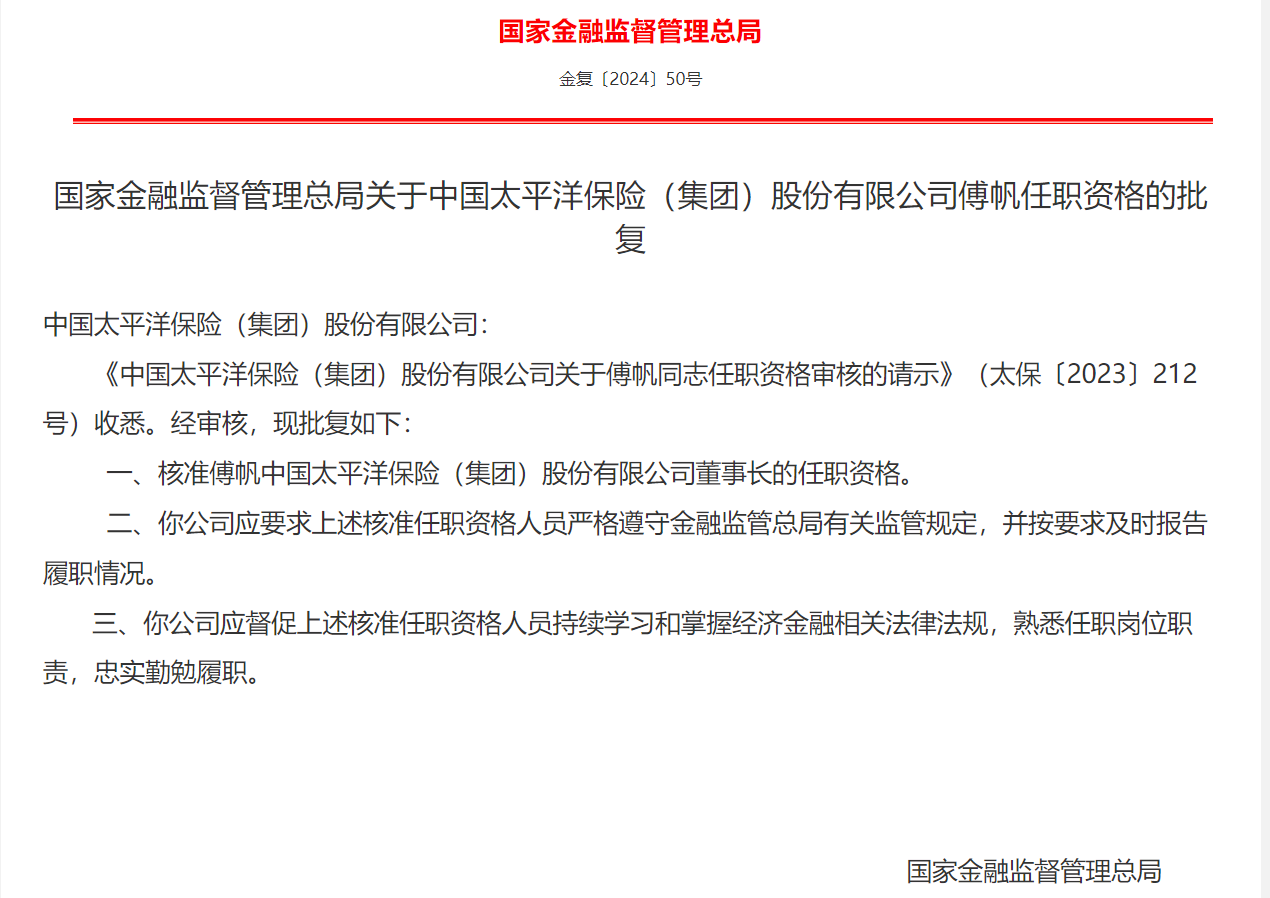 国家金融监督管理总局

金复〔2024〕50号

国家金融监督管理总局关于中国太平洋保险（集团）股份有限公司傅帆任职资格的批复

中国太平洋保险（集团）股份有限公司：

《中国太平洋保险（集团）股份有限公司关于傅帆同志任职资格审核的请示》（太保〔2023〕212号）收悉。经审核，现批复如下：

一、核准傅帆中国太平洋保险（集团）股份有限公司董事长的任职资格。

二、你公司应要求上述核准任职资格人员严格遵守金融监管总局有关监管规定，并按要求及时报告履职情况。

三、你公司应督促上述核准任职资格人员持续学习和掌握经济金融相关法律法规，熟悉任职岗位职责，忠实勤勉履职。

国家金融监督管理总局